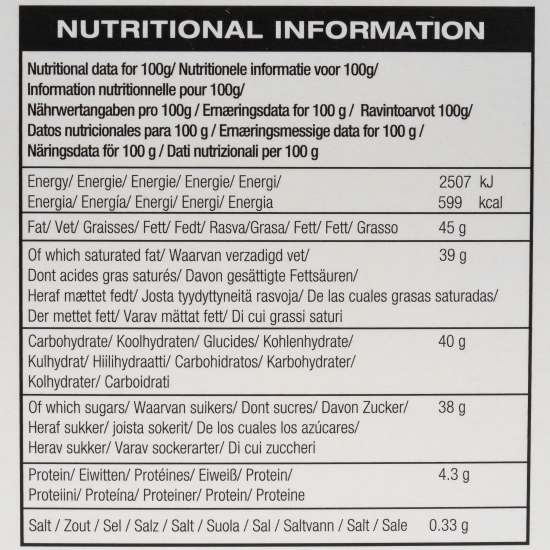 NUTRITIONAL INFORMATION

Nutritional data for 100g/ Nutritionele informatie voor 100g/ Information nutritionnelle pour 100g/ Nährwertangaben pro 100g / Ernæringsdata for 100 g / Ravintoarvot 100g/ Datos nutricionales para 100 g / Ernæringsmessige data for 100 g / Näringsdata för 100 g / Dati nutrizionali per 100 g

| | |
|---|---|
| Energy/ Energie/ Energie/ Energie/ Energi/ Energia/ Energía/ Energi/ Energi/ Energia | 2507 kJ 599 kcal |
| Fat/ Vet/ Graisses/ Fett/ Fedt/ Rasva/Grasa/ Fett/ Fett/ Grasso | 45 g |
| Of which saturated fat/ Waarvan verzadigd vet/ Dont acides gras saturés/ Davon gesättigte Fettsäuren/ Heraf mættet fedt/ Josta tyydyttyneitä rasvoja/ De las cuales grasas saturadas/ Der mettet fett/ Varav mättat fett/ Di cui grassi saturi | 39 g |
| Carbohydrate/ Koolhydraten/ Glucides/ Kohlenhydrate/ Kulhydrat/ Hiilihydraatti/ Carbohidratos/ Karbohydrater/ Kolhydrater/ Carboidrati | 40 g |
| Of which sugars/ Waarvan suikers/ Dont sucres/ Davon Zucker/ Heraf sukker/ joista sokerit/ De los cuales los azúcares/ Herav sukker/ Varav sockerarter/ Di cui zuccheri | 38 g |
| Protein/ Eiwitten/ Protéines/ Eiweiß/ Protein/ Proteiini/ Proteína/ Proteiner/ Protein/ Proteine | 4.3 g |
| Salt / Zout / Sel / Salz / Salt / Suola / Sal / Saltvann / Salt / Sale | 0.33 g |